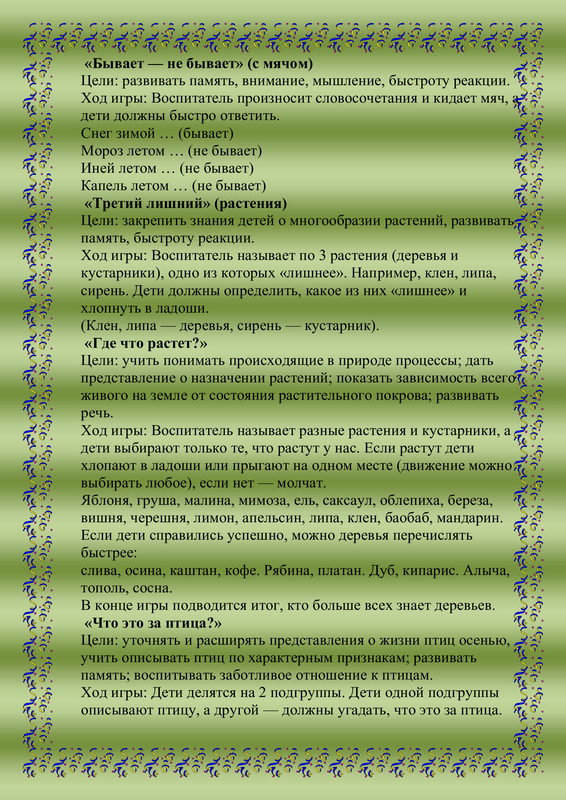 «Бывает — не бывает» (с мячом)
Цели: развивать память, внимание, мышление, быстроту реакции.
Ход игры: Воспитатель произносит словосочетания и кидает мяч, а дети должны быстро ответить.
Снег зимой … (бывает)
Мороз летом … (не бывает)
Иней летом … (не бывает)
Капель летом … (не бывает)
«Третий лишний» (растения)
Цели: закрепить знания детей о многообразии растений, развивать память, быстроту реакции.
Ход игры: Воспитатель называет по 3 растения (деревья и кустарники), одно из которых «лишнее». Например, клен, липа, сирень. Дети должны определить, какое из них «лишнее» и хлопнуть в ладоши.
(Клен, липа — деревья, сирень — кустарник).
«Где что растет?»
Цели: учить понимать происходящие в природе процессы; дать представление о назначении растений; показать зависимость всего живого на земле от состояния растительного покрова; развивать речь.
Ход игры: Воспитатель называет разные растения и кустарники, а дети выбирают только те, что растут у нас. Если растут дети хлопают в ладоши или прыгают на одном месте (движение можно выбирать любое), если нет — молчат.
Яблоня, груша, малина, мимоза, ель, саксаул, облепиха, береза, вишня, черешня, лимон, апельсин, липа, клен, баобаб, мандарин.
Если дети справились успешно, можно деревья перечислять быстрее:
слива, осина, каштан, кофе. Рябина, платан. Дуб, кипарис. Алыча, тополь, сосна.
В конце игры подводится итог, кто больше всех знает деревьев.
«Что это за птица?»
Цели: уточнять и расширять представления о жизни птиц осенью, учить описывать птиц по характерным признакам; развивать память; воспитывать заботливое отношение к птицам.
Ход игры: Дети делятся на 2 подгруппы. Дети одной подгруппы описывают птицу, а другой — должны угадать, что это за птица.